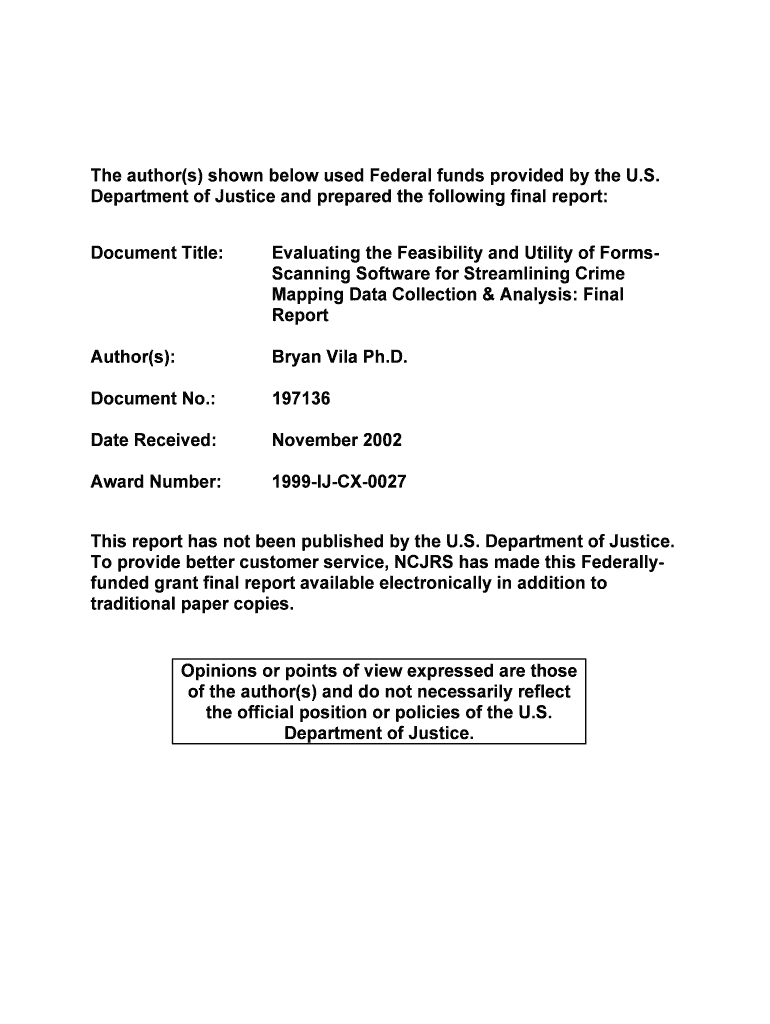 The author(s) shown below used Federal funds provided by the U.S. Department of Justice and prepared the following final report:

Document Title: Evaluating the Feasibility and Utility of Forms-Scanning Software for Streamlining Crime Mapping Data Collection & Analysis: Final Report

Author(s): Bryan Vila Ph.D.

Document No.: 197136

Date Received: November 2002

Award Number: 1999-IJ-CX-0027

This report has not been published by the U.S. Department of Justice. To provide better customer service, NCJRS has made this Federally-funded grant final report available electronically in addition to traditional paper copies.

Opinions or points of view expressed are those of the author(s) and do not necessarily reflect the official position or policies of the U.S. Department of Justice.